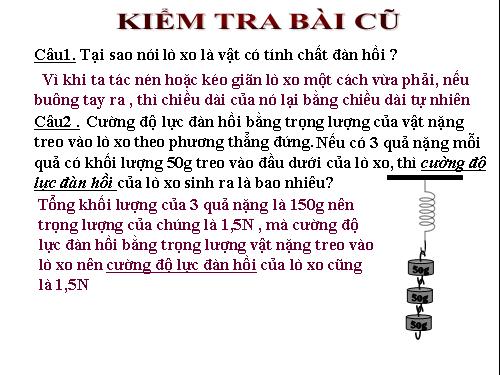 KIỂM TRA BÀI CŨ

Câu1. Tại sao nói lò xo là vật có tính chất đàn hồi ?

Vì khi ta tác nén hoặc kéo giãn lò xo một cách vừa phải, nếu buông tay ra , thì chiều dài của nó lại bằng chiều dài tự nhiên

Câu2 . Cường độ lực đàn hồi bằng trọng lượng của vật nặng treo vào lò xo theo phương thẳng đứng. Nếu có 3 quả nặng mỗi quả có khối lượng 50g treo vào đầu dưới của lò xo, thì cường độ lực đàn hồi của lò xo sinh ra là bao nhiêu?

Tổng khối lượng của 3 quả nặng là 150g nên trọng lượng của chúng là 1,5N , mà cường độ lực đàn hồi bằng trọng lượng vật nặng treo vào lò xo nên cường độ lực đàn hồi của lò xo cũng là 1,5N

50g
50g
50g